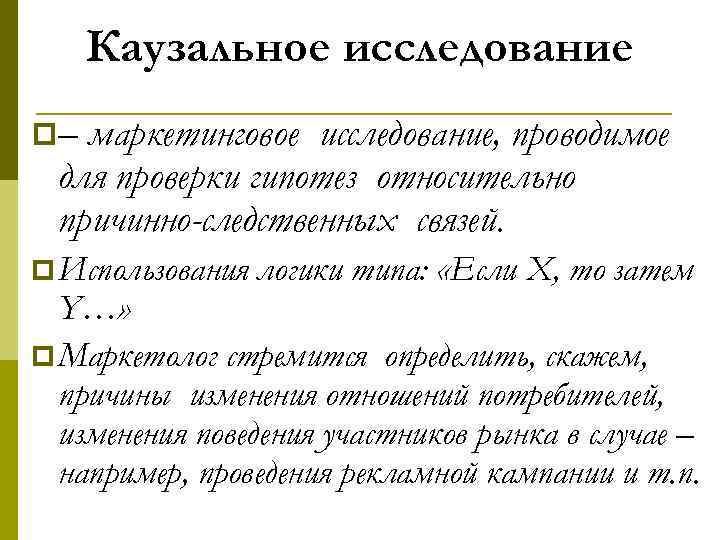 Каузальное исследование

– маркетинговое исследование, проводимое для проверки гипотез относительно причинно-следственных связей.

Использования логики типа: «Если X, то затем Y…»

Маркетолог стремится определить, скажем, причины изменения отношений потребителей, изменения поведения участников рынка в случае – например, проведения рекламной кампании и т.п.